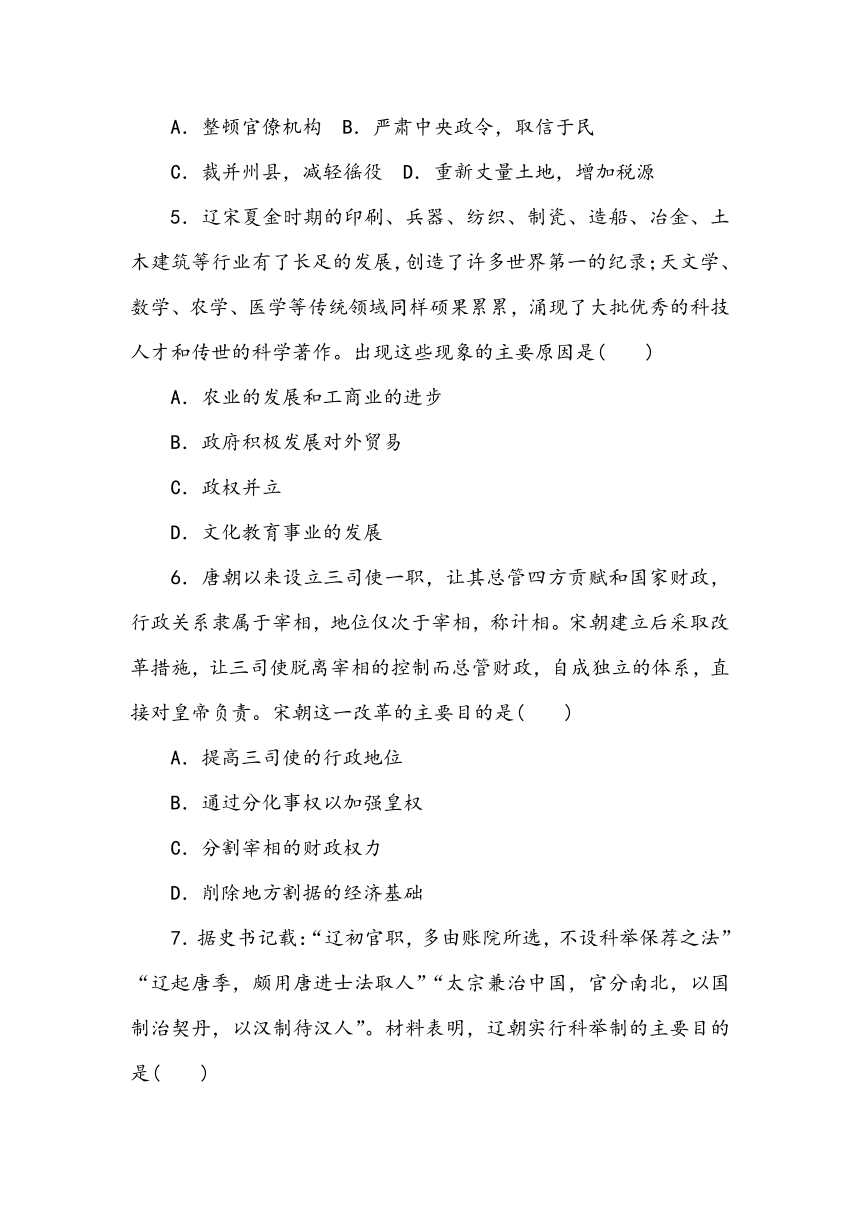 A．整顿官僚机构　B．严肃中央政令，取信于民

C．裁并州县，减轻徭役　D．重新丈量土地，增加税源

5．辽宋夏金时期的印刷、兵器、纺织、制瓷、造船、冶金、土木建筑等行业有了长足的发展，创造了许多世界第一的纪录；天文学、数学、农学、医学等传统领域同样硕果累累，涌现了大批优秀的科技人才和传世的科学著作。出现这些现象的主要原因是(　　)

A．农业的发展和工商业的进步

B．政府积极发展对外贸易

C．政权并立

D．文化教育事业的发展

6．唐朝以来设立三司使一职，让其总管四方贡赋和国家财政，行政关系隶属于宰相，地位仅次于宰相，称计相。宋朝建立后采取改革措施，让三司使脱离宰相的控制而总管财政，自成独立的体系，直接对皇帝负责。宋朝这一改革的主要目的是(　　)

A．提高三司使的行政地位

B．通过分化事权以加强皇权

C．分割宰相的财政权力

D．削除地方割据的经济基础

7．据史书记载：“辽初官职，多由账院所选，不设科举保荐之法”“辽起唐季，颇用唐进士法取人”“太宗兼治中国，官分南北，以国制治契丹，以汉制待汉人”。材料表明，辽朝实行科举制的主要目的是(　　)